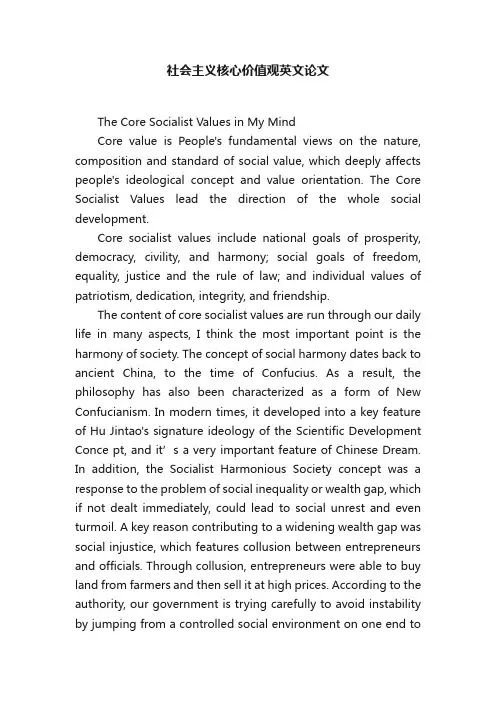 社会主义核心价值观英文论文

The Core Socialist Values in My Mind

Core value is People's fundamental views on the nature, composition and standard of social value, which deeply affects people's ideological concept and value orientation. The Core Socialist Values lead the direction of the whole social development.

Core socialist values include national goals of prosperity, democracy, civility, and harmony; social goals of freedom, equality, justice and the rule of law; and individual values of patriotism, dedication, integrity, and friendship.

The content of core socialist values are run through our daily life in many aspects, I think the most important point is the harmony of society. The concept of social harmony dates back to ancient China, to the time of Confucius. As a result, the philosophy has also been characterized as a form of New Confucianism. In modern times, it developed into a key feature of Hu Jintao's signature ideology of the Scientific Development Conce pt, and it’ s a very important feature of Chinese Dream. In addition, the Socialist Harmonious Society concept was a response to the problem of social inequality or wealth gap, which if not dealt immediately, could lead to social unrest and even turmoil. A key reason contributing to a widening wealth gap was social injustice, which features collusion between entrepreneurs and officials. Through collusion, entrepreneurs were able to buy land from farmers and then sell it at high prices. According to the authority, our government is trying carefully to avoid instability by jumping from a controlled social environment on one end to